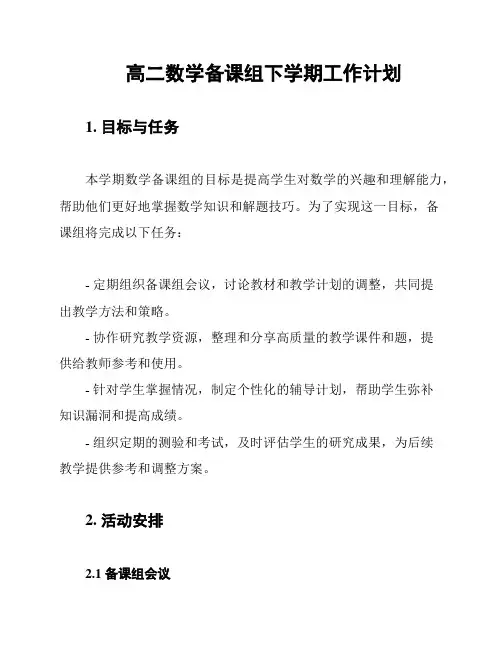 高二数学备课组下学期工作计划

1. 目标与任务

本学期数学备课组的目标是提高学生对数学的兴趣和理解能力，帮助他们更好地掌握数学知识和解题技巧。为了实现这一目标，备课组将完成以下任务：

- 定期组织备课组会议，讨论教材和教学计划的调整，共同提出教学方法和策略。
- 协作研究教学资源，整理和分享高质量的教学课件和题，提供给教师参考和使用。
- 针对学生掌握情况，制定个性化的辅导计划，帮助学生弥补知识漏洞和提高成绩。
- 组织定期的测验和考试，及时评估学生的研究成果，为后续教学提供参考和调整方案。

2. 活动安排

2.1 备课组会议